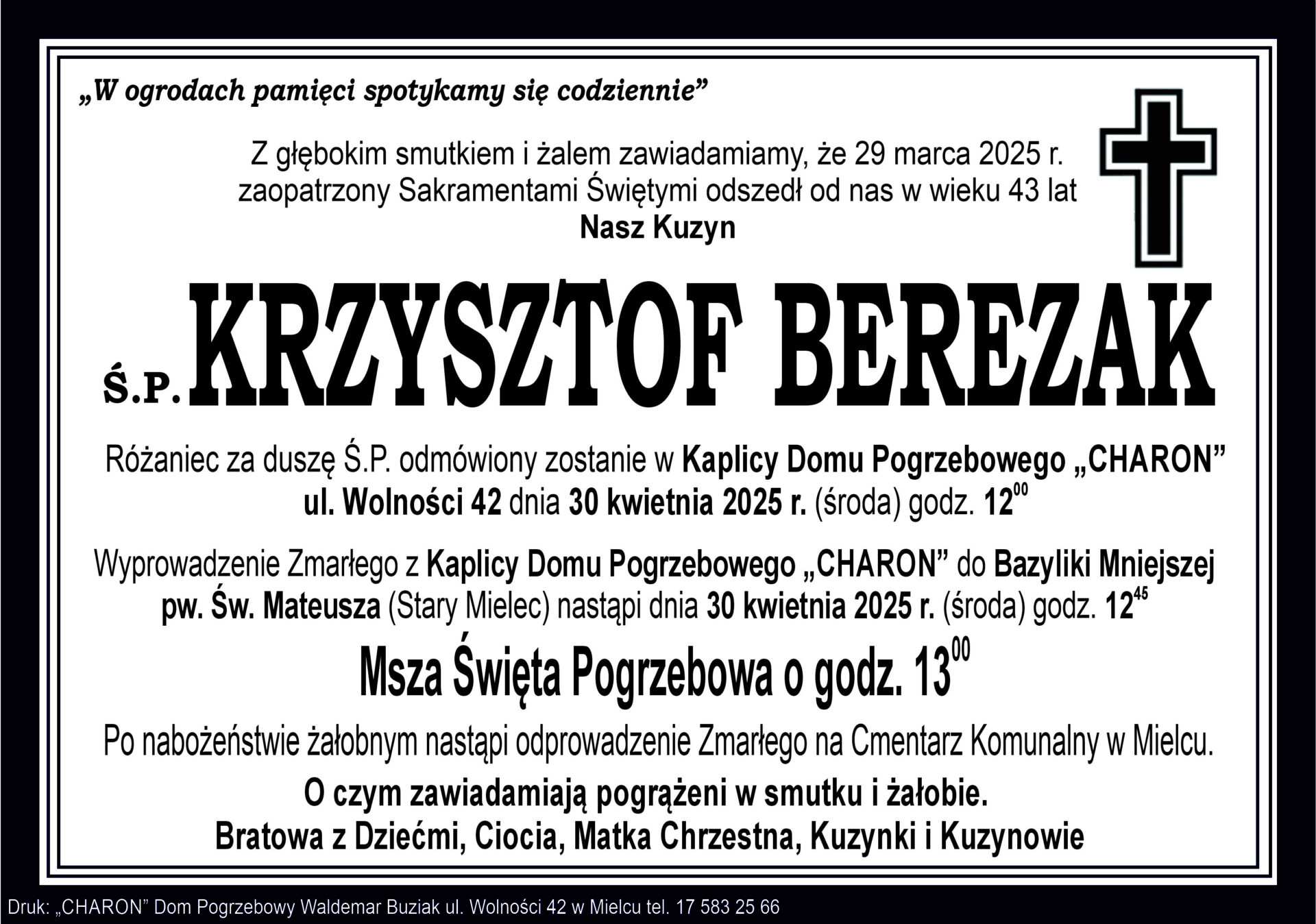 „W ogrodach pamięci spotykamy się codziennie”

Z głębokim smutkiem i żalem zawiadamiamy, że 29 marca 2025 r. zaopatrzony Sakramentami Świętymi odszedł od nas w wieku 43 lat

Nasz Kuzyn

Ś.P. KRZYSZTOF BEREZAK

Różaniec za duszę Ś.P. odmówiony zostanie w Kaplicy Domu Pogrzebowego „CHARON” ul. Wolności 42 dnia 30 kwietnia 2025 r. (środa) godz. $12^{00}$

Wyprowadzenie Zmarłego z Kaplicy Domu Pogrzebowego „CHARON” do Bazyliki Mniejszej pw. Św. Mateusza (Stary Mielec) nastąpi dnia 30 kwietnia 2025 r. (środa) godz. $12^{45}$

Msza Święta Pogrzebowa o godz. $13^{00}$

Po nabożeństwie żałobnym nastąpi odprowadzenie Zmarłego na Cmentarz Komunalny w Mielcu.

O czym zawiadamiają pogrążeni w smutku i żałobie.
Bratowa z Dziećmi, Ciocia, Matka Chrzestna, Kuzynki i Kuzynowie

Druk: „CHARON” Dom Pogrzebowy Waldemar Buziak ul. Wolności 42 w Mielcu tel. 17 583 25 66